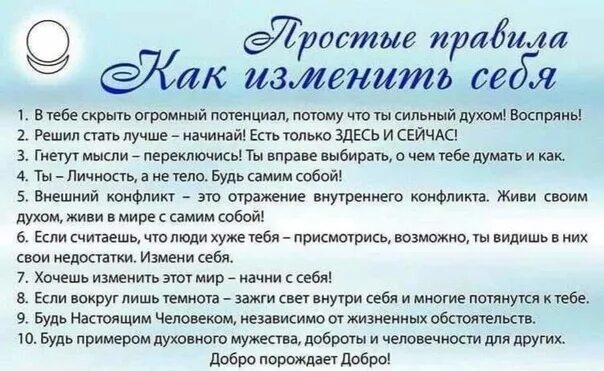 Простые правила
Как изменить себя

1. В тебе скрыть огромный потенциал, потому что ты сильный духом! Воспрянь!
2. Решил стать лучше – начинай! Есть только ЗДЕСЬ И СЕЙЧАС!
3. Гнетут мысли – переключись! Ты вправе выбирать, о чем тебе думать и как.
4. Ты – Личность, а не тело. Будь самим собой!
5. Внешний конфликт – это отражение внутреннего конфликта. Живи своим духом, живи в мире с самим собой!
6. Если считаешь, что люди хуже тебя – присмотрись, возможно, ты видишь в них свои недостатки. Измени себя.
7. Хочешь изменить этот мир – начни с себя!
8. Если вокруг лишь темнота – зажги свет внутри себя и многие потянутся к тебе.
9. Будь Настоящим Человеком, независимо от жизненных обстоятельств.
10. Будь примером духовного мужества, доброты и человечности для других.

Добро порождает Добро!